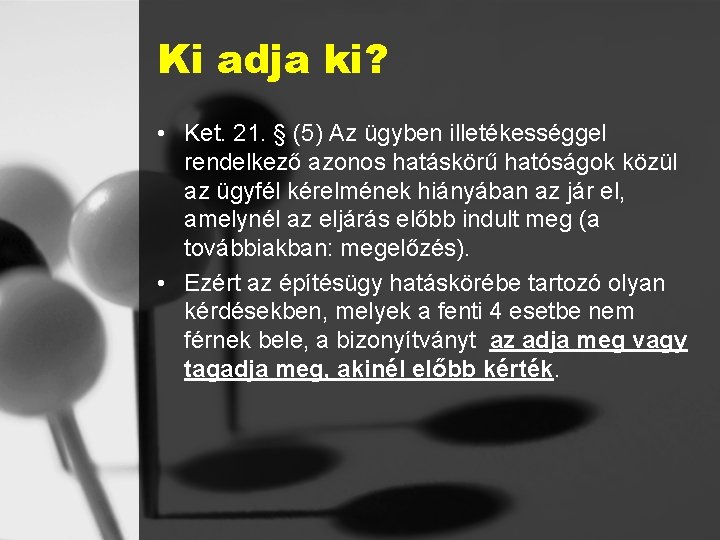 Ki adja ki?

• Ket. 21. § (5) Az ügyben illetékességgel rendelkező azonos hatáskörű hatóságok közül az ügyfél kérelmének hiányában az jár el, amelynél az eljárás előbb indult meg (a továbbiakban: megelőzés).

• Ezért az építésügy hatáskörébe tartozó olyan kérdésekben, melyek a fenti 4 esetbe nem férnek bele, a bizonyítványt az adja meg vagy tagadja meg, akinél előbb kérték.